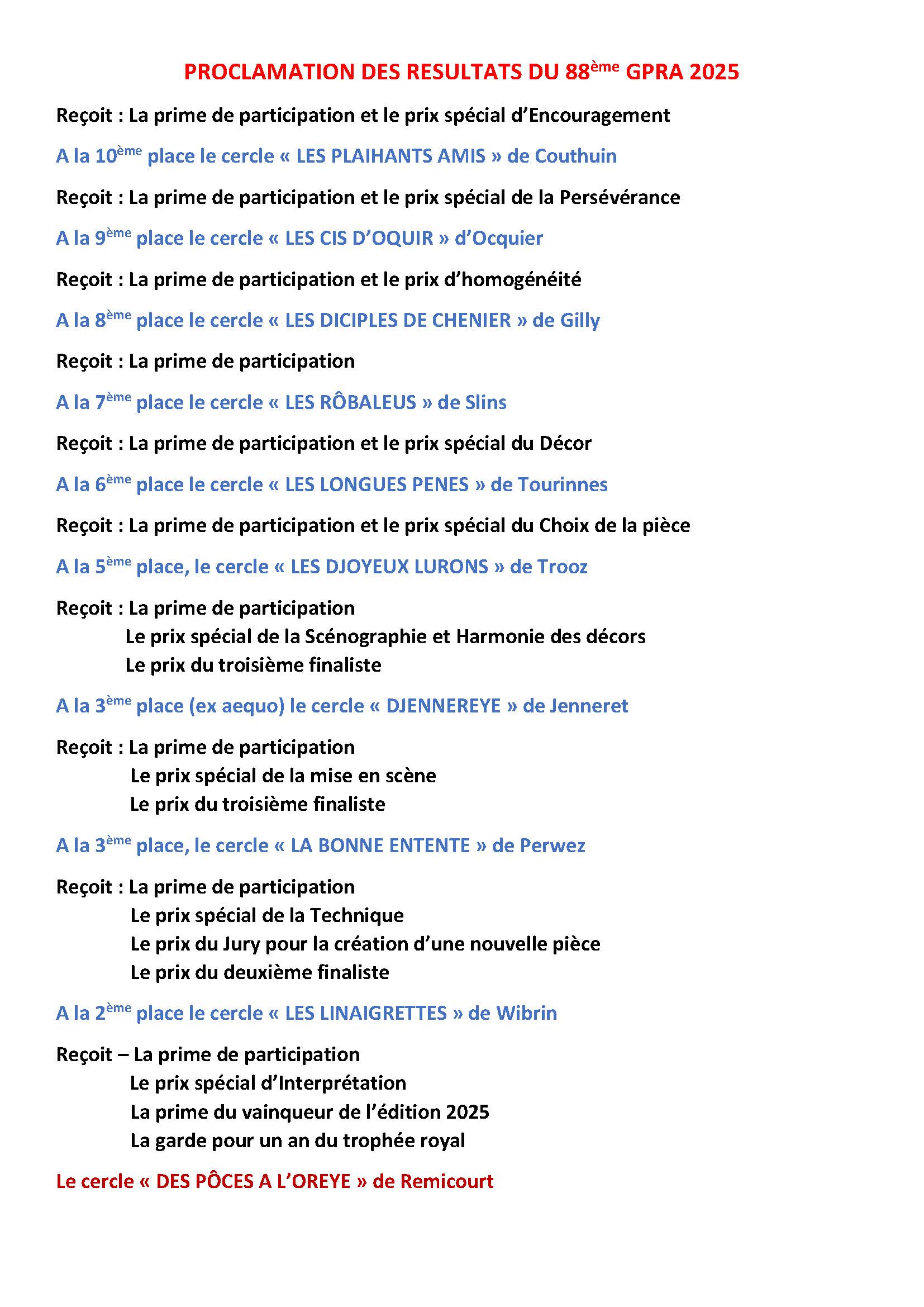 PROCLAMATION DES RESULTATS DU 88ème GPRA 2025

Reçoit : La prime de participation et le prix spécial d'Encouragement

A la 10ème place le cercle « LES PLAIHANTS AMIS » de Couthuin

Reçoit : La prime de participation et le prix spécial de la Persévérance

A la 9ème place le cercle « LES CIS D'OQUIR » d'Ocquier

Reçoit : La prime de participation et le prix d'homogénéité

A la 8ème place le cercle « LES DICIPLES DE CHENIER » de Gilly

Reçoit : La prime de participation

A la 7ème place le cercle « LES RÔBALEUS » de Slins

Reçoit : La prime de participation et le prix spécial du Décor

A la 6ème place le cercle « LES LONGUES PENES » de Tourinnes

Reçoit : La prime de participation et le prix spécial du Choix de la pièce

A la 5ème place, le cercle « LES DJOYEUX LURONS » de Trooz

Reçoit : La prime de participation
Le prix spécial de la Scénographie et Harmonie des décors
Le prix du troisième finaliste

A la 3ème place (ex aequo) le cercle « DJENNEREYE » de Jenneret

Reçoit : La prime de participation
Le prix spécial de la mise en scène
Le prix du troisième finaliste

A la 3ème place, le cercle « LA BONNE ENTENTE » de Perwez

Reçoit : La prime de participation
Le prix spécial de la Technique
Le prix du Jury pour la création d'une nouvelle pièce
Le prix du deuxième finaliste

A la 2ème place le cercle « LES LINAIGRETTES » de Wibrin

Reçoit – La prime de participation
Le prix spécial d'Interprétation
La prime du vainqueur de l'édition 2025
La garde pour un an du trophée royal

Le cercle « DES PÔCES A L'OREYE » de Remicourt